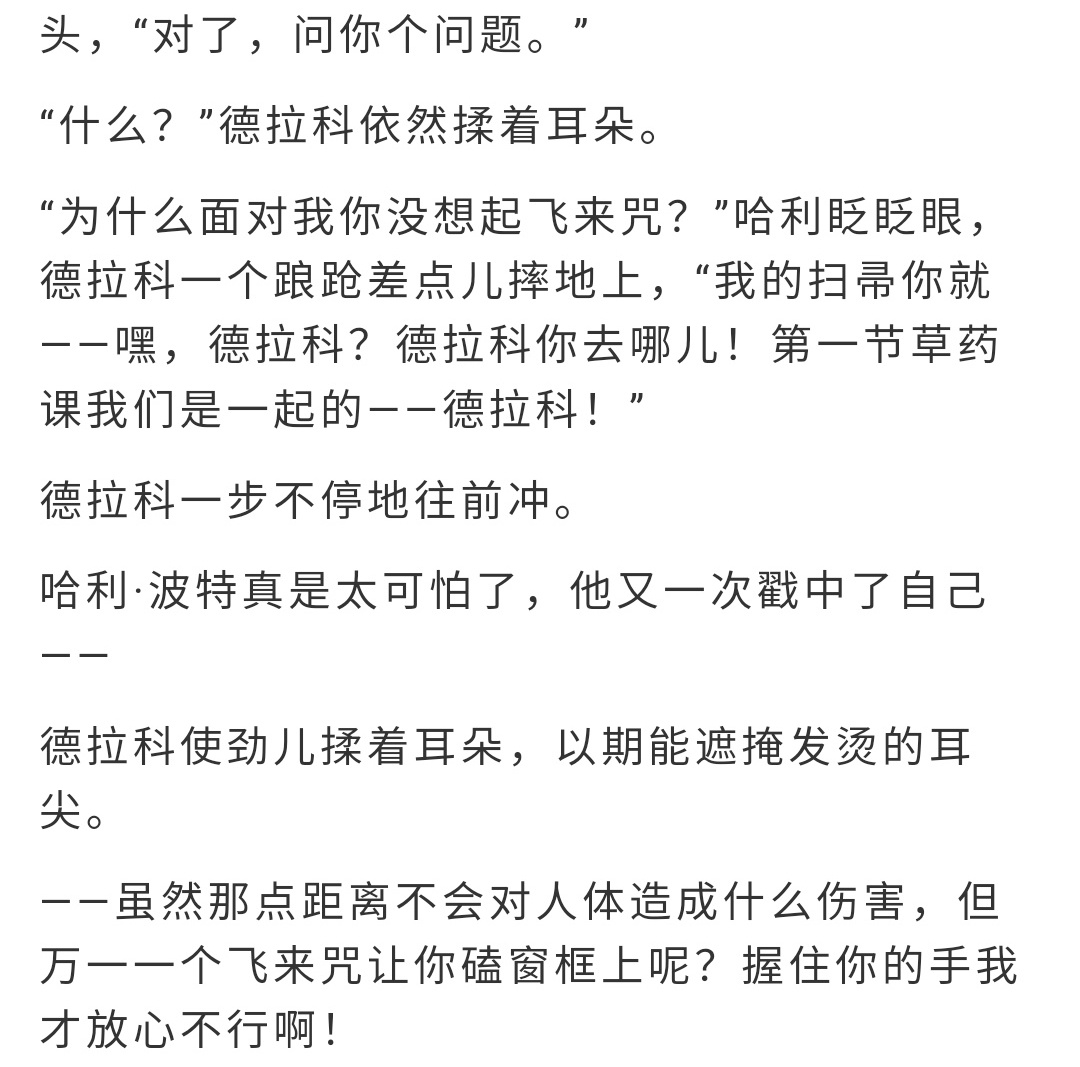 头，“对了，问你个问题。”

“什么？”德拉科依然揉着耳朵。

“为什么面对我你没想起飞来咒？”哈利眨眨眼，德拉科一个踉跄差点儿摔地上，“我的扫帚你就——嘿，德拉科？德拉科你去哪儿！第一节草药课我们是一起的——德拉科！”

德拉科一步不停地往前冲。

哈利·波特真是太可怕了，他又一次戳中了自己——

德拉科使劲儿揉着耳朵，以期能遮掩发烫的耳尖。

——虽然那点距离不会对人体造成什么伤害，但万一一个飞来咒让你磕窗框上呢？握住你的手我才放心不行啊！